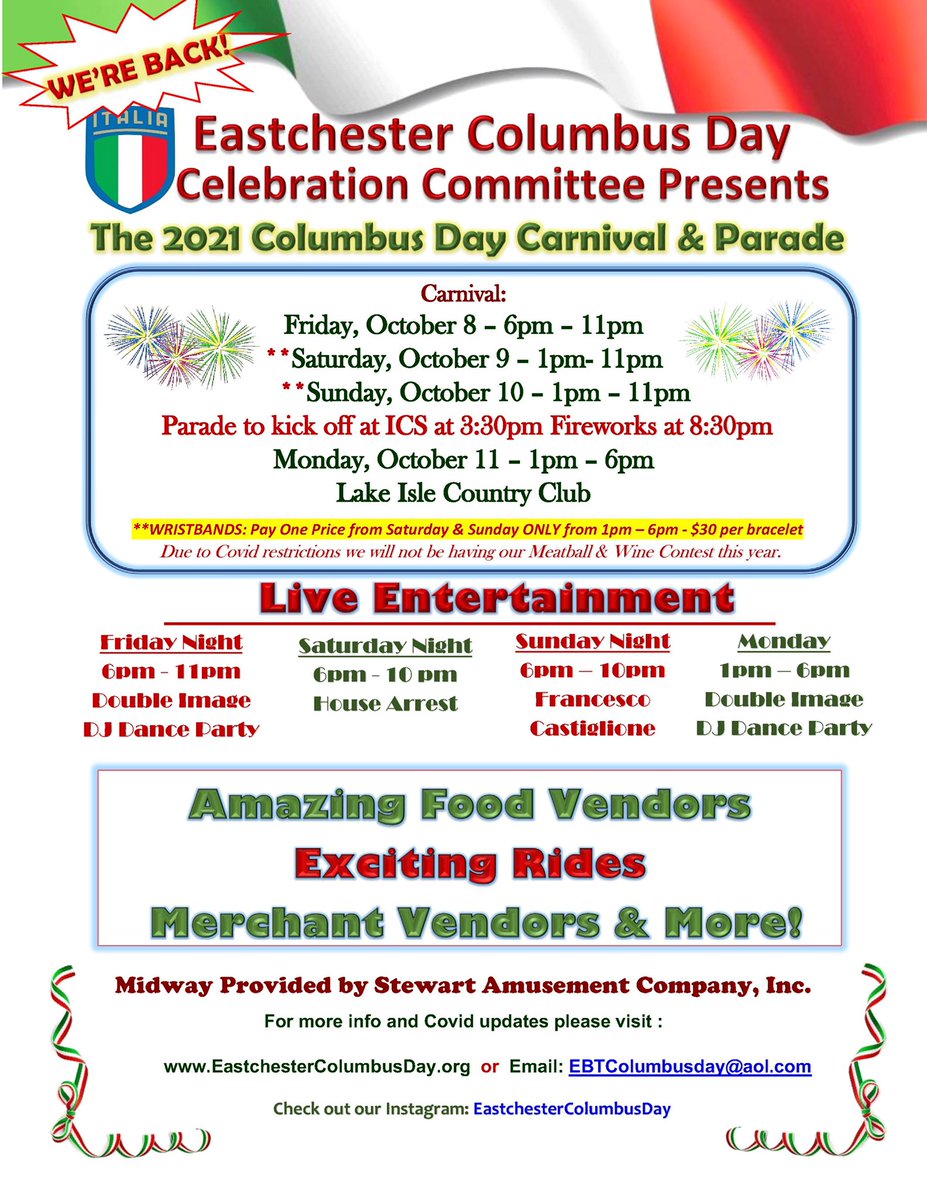 WE'RE BACK!

ITALIA

Eastchester Columbus Day Celebration Committee Presents

The 2021 Columbus Day Carnival & Parade

Carnival:
Friday, October 8 – 6pm – 11pm
**Saturday, October 9 – 1pm- 11pm
**Sunday, October 10 – 1pm – 11pm
Parade to kick off at ICS at 3:30pm Fireworks at 8:30pm
Monday, October 11 – 1pm – 6pm
Lake Isle Country Club

**WRISTBANDS: Pay One Price from Saturday & Sunday ONLY from 1pm – 6pm - $30 per bracelet
Due to Covid restrictions we will not be having our Meatball & Wine Contest this year.

Live Entertainment

Friday Night
6pm - 11pm
Double Image
DJ Dance Party

Saturday Night
6pm - 10 pm
House Arrest

Sunday Night
6pm – 10pm
Francesco
Castiglione

Monday
1pm – 6pm
Double Image
DJ Dance Party

Amazing Food Vendors
Exciting Rides
Merchant Vendors & More!

Midway Provided by Stewart Amusement Company, Inc.

For more info and Covid updates please visit :

www.EastchesterColumbusDay.org or Email: EBTColumbusday@aol.com

Check out our Instagram: EastchesterColumbusDay